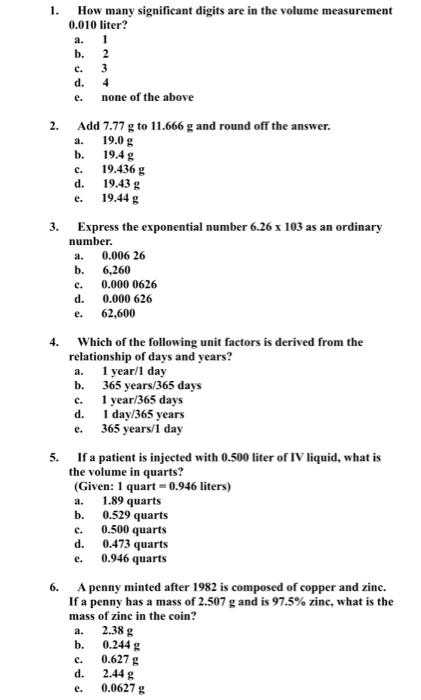 1. How many significant digits are in the volume measurement 0.010 liter?
a. 1
b. 2
c. 3
d. 4
e. none of the above

2. Add 7.77 g to 11.666 g and round off the answer.
a. 19.0 g
b. 19.4 g
c. 19.436 g
d. 19.43 g
e. 19.44 g

3. Express the exponential number 6.26 x 103 as an ordinary number.
a. 0.006 26
b. 6,260
c. 0.000 0626
d. 0.000 626
e. 62,600

4. Which of the following unit factors is derived from the relationship of days and years?
a. 1 year/1 day
b. 365 years/365 days
c. 1 year/365 days
d. 1 day/365 years
e. 365 years/1 day

5. If a patient is injected with 0.500 liter of IV liquid, what is the volume in quarts?
(Given: 1 quart = 0.946 liters)
a. 1.89 quarts
b. 0.529 quarts
c. 0.500 quarts
d. 0.473 quarts
e. 0.946 quarts

6. A penny minted after 1982 is composed of copper and zinc. If a penny has a mass of 2.507 g and is 97.5% zinc, what is the mass of zinc in the coin?
a. 2.38 g
b. 0.244 g
c. 0.627 g
d. 2.44 g
e. 0.0627 g